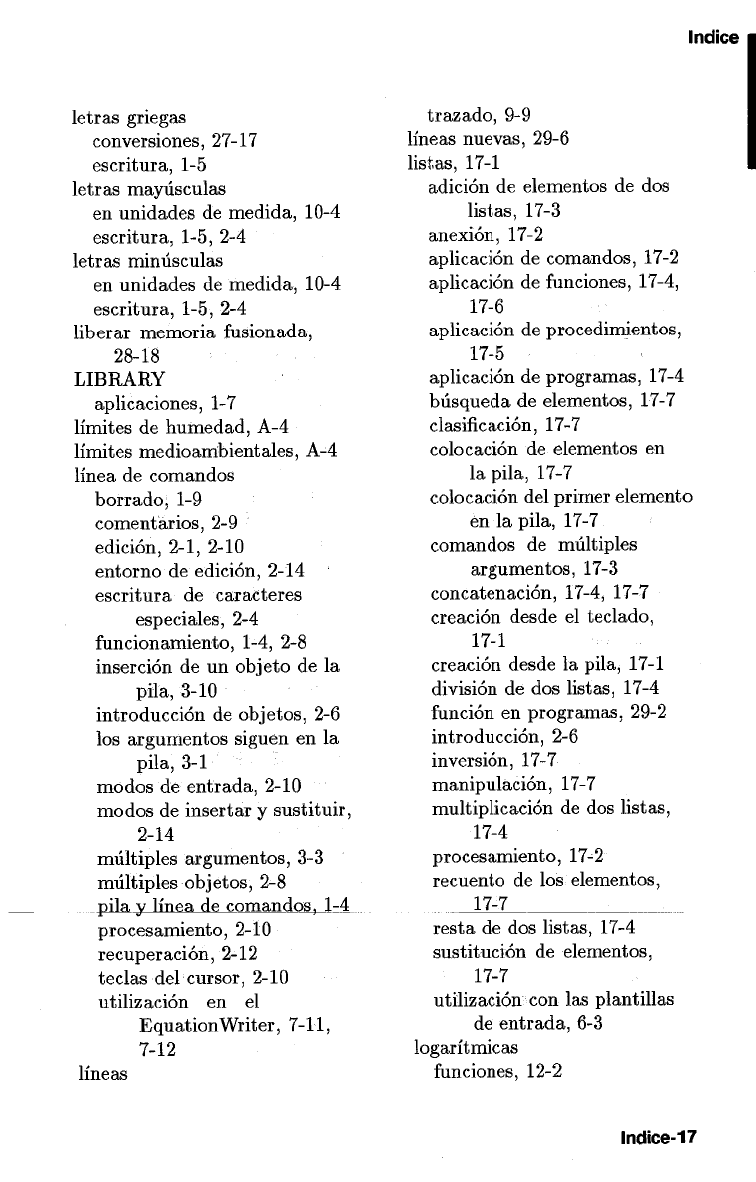 Indice

letras griegas
conversiones, 27-17
escritura, 1-5
letras mayúsculas
en unidades de medida, 10-4
escritura, 1-5, 2-4
letras minúsculas
en unidades de medida, 10-4
escritura, 1-5, 2-4
liberar memoria fusionada, 28-18
LIBRARY
aplicaciones, 1-7
límites de humedad, A-4
límites medioambientales, A-4
línea de comandos
borrado, 1-9
comentarios, 2-9
edición, 2-1, 2-10
entorno de edición, 2-14
escritura de caracteres especiales, 2-4
funcionamiento, 1-4, 2-8
inserción de un objeto de la pila, 3-10
introducción de objetos, 2-6
los argumentos siguen en la pila, 3-1
modos de entrada, 2-10
modos de insertar y sustituir, 2-14
múltiples argumentos, 3-3
múltiples objetos, 2-8
pila y línea de comandos, 1-4
procesamiento, 2-10
recuperación, 2-12
teclas del cursor, 2-10
utilización en el EquationWriter, 7-11, 7-12
líneas

trazado, 9-9
líneas nuevas, 29-6
listas, 17-1
adición de elementos de dos listas, 17-3
anexión, 17-2
aplicación de comandos, 17-2
aplicación de funciones, 17-4, 17-6
aplicación de procedimientos, 17-5
aplicación de programas, 17-4
búsqueda de elementos, 17-7
clasificación, 17-7
colocación de elementos en la pila, 17-7
colocación del primer elemento en la pila, 17-7
comandos de múltiples argumentos, 17-3
concatenación, 17-4, 17-7
creación desde el teclado, 17-1
creación desde la pila, 17-1
división de dos listas, 17-4
función en programas, 29-2
introducción, 2-6
inversión, 17-7
manipulación, 17-7
multiplicación de dos listas, 17-4
procesamiento, 17-2
recuento de los elementos, 17-7
resta de dos listas, 17-4
sustitución de elementos, 17-7
utilización con las plantillas de entrada, 6-3
logarítmicas
funciones, 12-2

Indice-17